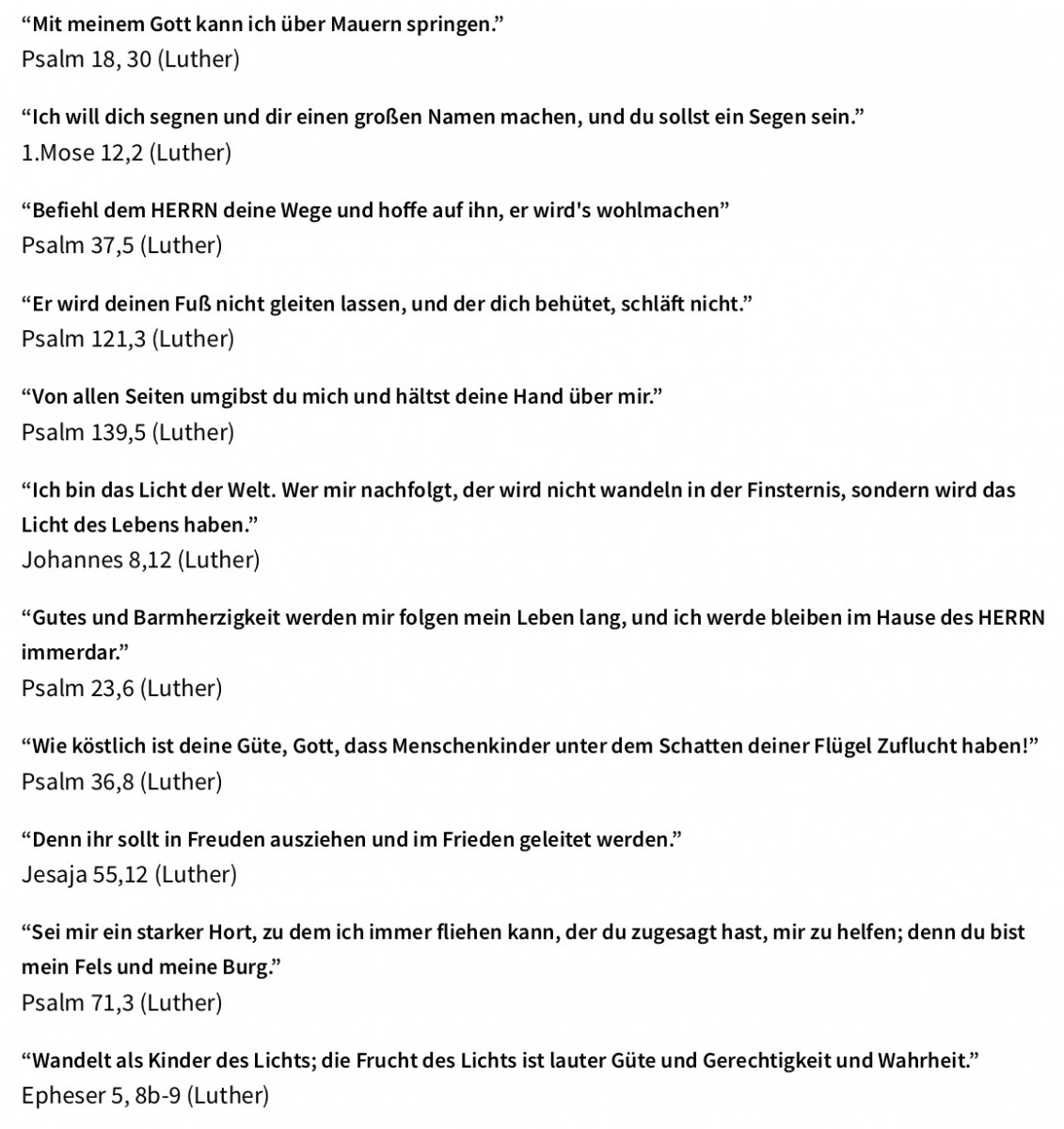 “Mit meinem Gott kann ich über Mauern springen.”
Psalm 18, 30 (Luther)

“Ich will dich segnen und dir einen großen Namen machen, und du sollst ein Segen sein.”
1.Mose 12,2 (Luther)

“Befiehl dem HERRN deine Wege und hoffe auf ihn, er wird's wohlmachen”
Psalm 37,5 (Luther)

“Er wird deinen Fuß nicht gleiten lassen, und der dich behütet, schläft nicht.”
Psalm 121,3 (Luther)

“Von allen Seiten umgibst du mich und hältst deine Hand über mir.”
Psalm 139,5 (Luther)

“Ich bin das Licht der Welt. Wer mir nachfolgt, der wird nicht wandeln in der Finsternis, sondern wird das Licht des Lebens haben.”
Johannes 8,12 (Luther)

“Gutes und Barmherzigkeit werden mir folgen mein Leben lang, und ich werde bleiben im Hause des HERRN immerdar.”
Psalm 23,6 (Luther)

“Wie köstlich ist deine Güte, Gott, dass Menschenkinder unter dem Schatten deiner Flügel Zuflucht haben!”
Psalm 36,8 (Luther)

“Denn ihr sollt in Freuden ausziehen und im Frieden geleitet werden.”
Jesaja 55,12 (Luther)

“Sei mir ein starker Hort, zu dem ich immer fliehen kann, der du zugesagt hast, mir zu helfen; denn du bist mein Fels und meine Burg.”
Psalm 71,3 (Luther)

“Wandelt als Kinder des Lichts; die Frucht des Lichts ist lauter Güte und Gerechtigkeit und Wahrheit.”
Epheser 5, 8b-9 (Luther)